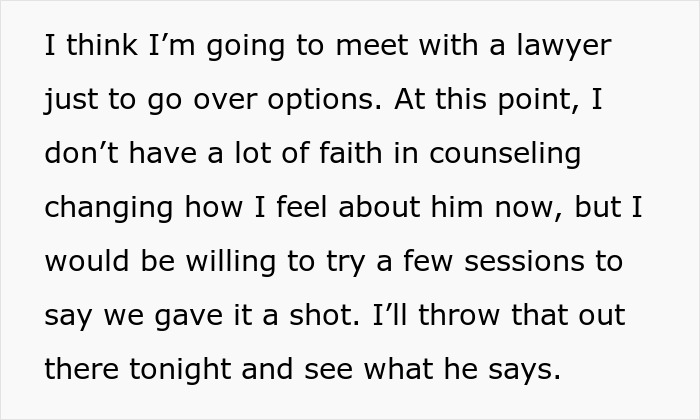 I think I’m going to meet with a lawyer just to go over options. At this point, I don’t have a lot of faith in counseling changing how I feel about him now, but I would be willing to try a few sessions to say we gave it a shot. I’ll throw that out there tonight and see what he says.